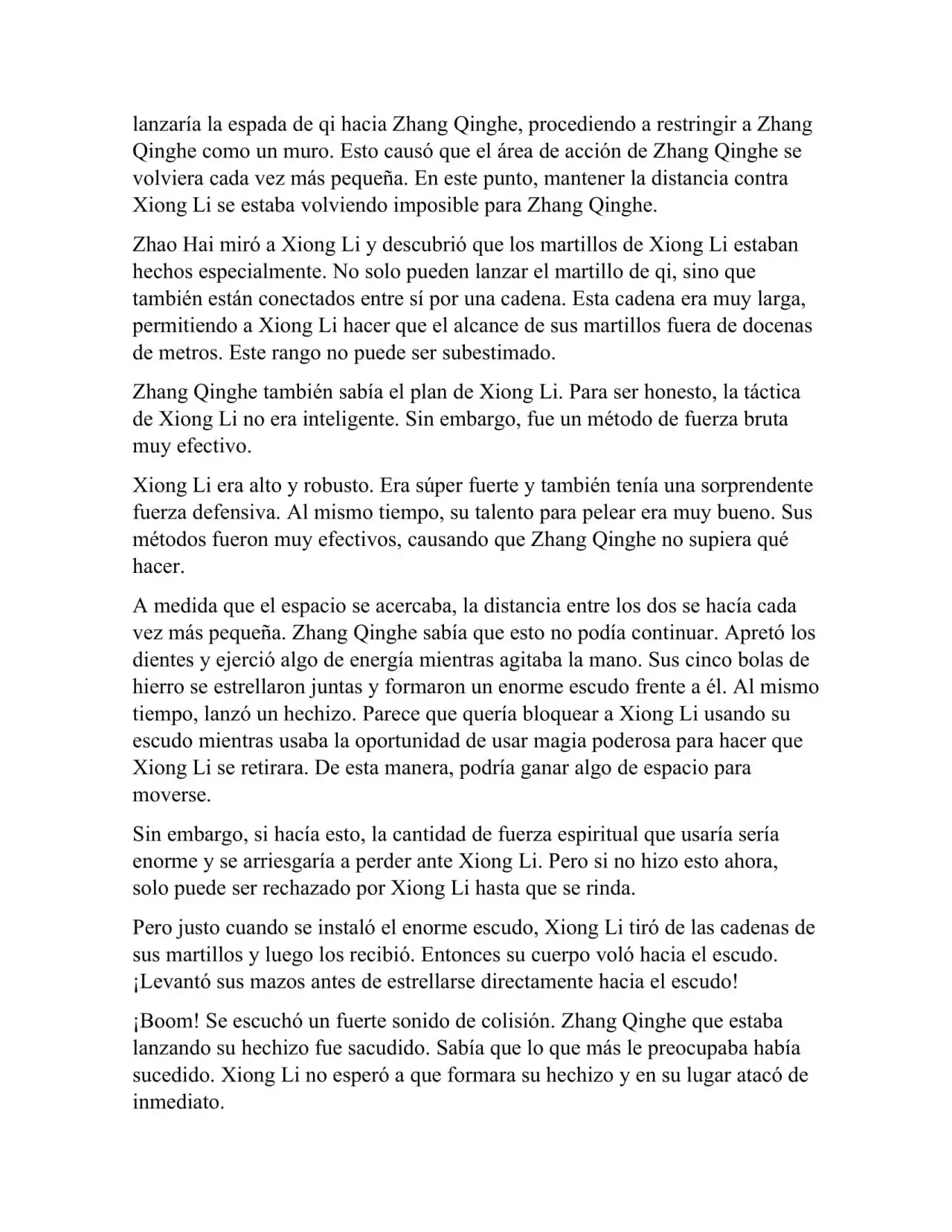 lanzaría la espada de qi hacia Zhang Qinghe, procediendo a restringir a Zhang Qinghe como un muro. Esto causó que el área de acción de Zhang Qinghe se volviera cada vez más pequeña. En este punto, mantener la distancia contra Xiong Li se estaba volviendo imposible para Zhang Qinghe.

Zhao Hai miró a Xiong Li y descubrió que los martillos de Xiong Li estaban hechos especialmente. No solo pueden lanzar el martillo de qi, sino que también están conectados entre sí por una cadena. Esta cadena era muy larga, permitiendo a Xiong Li hacer que el alcance de sus martillos fuera de docenas de metros. Este rango no puede ser subestimado.

Zhang Qinghe también sabía el plan de Xiong Li. Para ser honesto, la táctica de Xiong Li no era inteligente. Sin embargo, fue un método de fuerza bruta muy efectivo.

Xiong Li era alto y robusto. Era súper fuerte y también tenía una sorprendente fuerza defensiva. Al mismo tiempo, su talento para pelear era muy bueno. Sus métodos fueron muy efectivos, causando que Zhang Qinghe no supiera qué hacer.

A medida que el espacio se acercaba, la distancia entre los dos se hacía cada vez más pequeña. Zhang Qinghe sabía que esto no podía continuar. Apretó los dientes y ejerció algo de energía mientras agitaba la mano. Sus cinco bolas de hierro se estrellaron juntas y formaron un enorme escudo frente a él. Al mismo tiempo, lanzó un hechizo. Parece que quería bloquear a Xiong Li usando su escudo mientras usaba la oportunidad de usar magia poderosa para hacer que Xiong Li se retirara. De esta manera, podría ganar algo de espacio para moverse.

Sin embargo, si hacía esto, la cantidad de fuerza espiritual que usaría sería enorme y se arriesgaría a perder ante Xiong Li. Pero si no hizo esto ahora, solo puede ser rechazado por Xiong Li hasta que se rinda.

Pero justo cuando se instaló el enorme escudo, Xiong Li tiró de las cadenas de sus martillos y luego los recibió. Entonces su cuerpo voló hacia el escudo. ¡Levantó sus mazos antes de estrellarse directamente hacia el escudo!

¡Boom! Se escuchó un fuerte sonido de colisión. Zhang Qinghe que estaba lanzando su hechizo fue sacudido. Sabía que lo que más le preocupaba había sucedido. Xiong Li no esperó a que formara su hechizo y en su lugar atacó de inmediato.